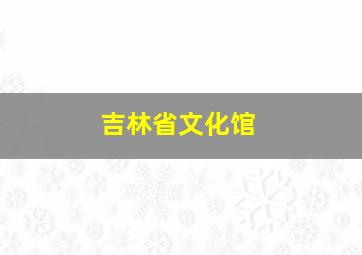 吉林省文化馆